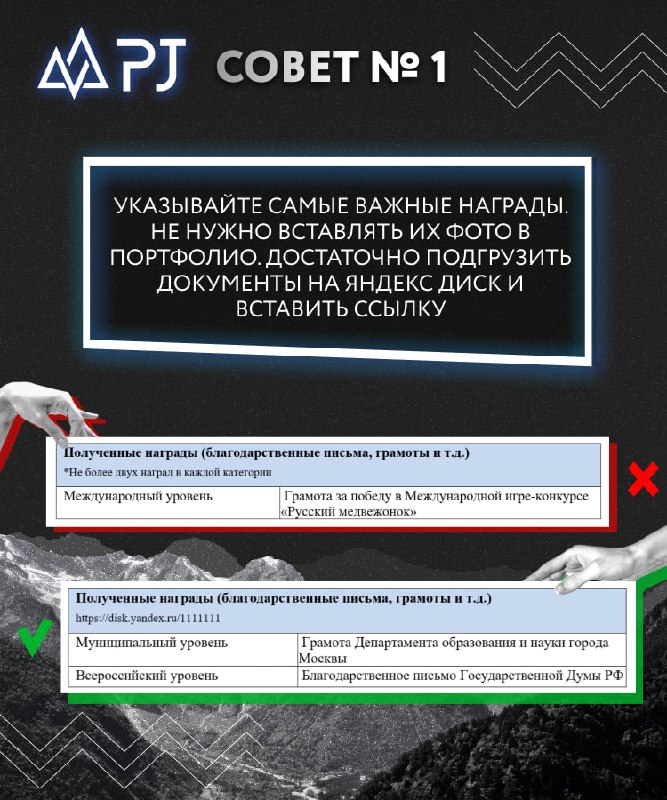 PJ СОВЕТ № 1

УКАЗЫВАЙТЕ САМЫЕ ВАЖНЫЕ НАГРАДЫ. НЕ НУЖНО ВСТАВЛЯТЬ ИХ ФОТО В ПОРТФОЛИО. ДОСТАТОЧНО ПОДГРУЗИТЬ ДОКУМЕНТЫ НА ЯНДЕКС ДИСК И ВСТАВИТЬ ССЫЛКУ

| Полученные награды (благодарственные письма, грамоты и т.д.) *Не более двух наград в каждой категории | |
|---|---|
| Международный уровень | Грамота за победу в Международной игре-конкурсе «Русский медвежонок» |

| Полученные награды (благодарственные письма, грамоты и т.д.) https://disk.yandex.ru/1111111 | |
|---|---|
| Муниципальный уровень | Грамота Департамента образования и науки города Москвы |
| Всероссийский уровень | Благодарственное письмо Государственной Думы РФ |